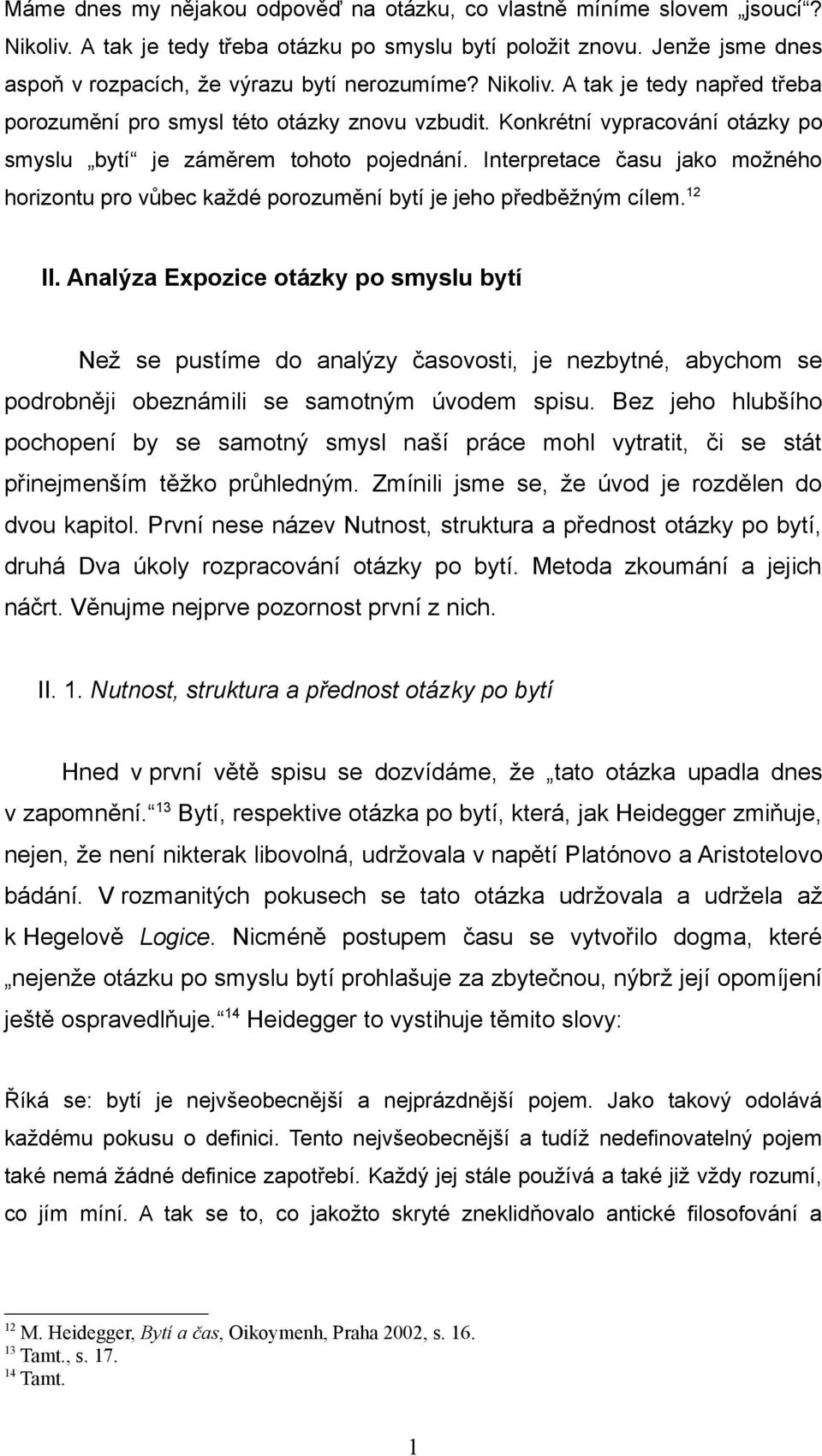 Máme dnes my nějakou odpověď na otázku, co vlastně míníme slovem „jsoucí“? Nikoliv. A tak je tedy třeba otázku po smyslu bytí položit znovu. Jenže jsme dnes aspoň v rozpacích, že výrazu bytí nerozumíme? Nikoliv. A tak je tedy napřed třeba porozumění pro smysl této otázky znovu vzbudit. Konkrétní vypracování otázky po smyslu „bytí“ je záměrem tohoto pojednání. Interpretace času jako možného horizontu pro vůbec každé porozumění bytí je jeho předběžným cílem.$^{12}$

II. Analýza Expozice otázky po smyslu bytí

Než se pustíme do analýzy časovosti, je nezbytné, abychom se podrobněji obeznámili se samotným úvodem spisu. Bez jeho hlubšího pochopení by se samotný smysl naší práce mohl vytratit, či se stát přinejmenším těžko průhledným. Zmínili jsme se, že úvod je rozdělen do dvou kapitol. První nese název Nutnost, struktura a přednost otázky po bytí, druhá Dva úkoly rozpracování otázky po bytí. Metoda zkoumání a jejich náčrt. Věnujme nejprve pozornost první z nich.

II. 1. Nutnost, struktura a přednost otázky po bytí

Hned v první větě spisu se dozvídáme, že „tato otázka upadla dnes v zapomnění.“$^{13}$ Bytí, respektive otázka po bytí, která, jak Heidegger zmiňuje, nejen, že není nikterak libovolná, udržovala v napětí Platónovo a Aristotelovo bádání. V rozmanitých pokusech se tato otázka udržovala a udržela až k Hegelově Logice. Nicméně postupem času se vytvořilo dogma, které „nejenže otázku po smyslu bytí prohlašuje za zbytečnou, nýbrž její opomíjení ještě ospravedlňuje.“$^{14}$ Heidegger to vystihuje těmito slovy:

Říká se: bytí je nejvšeobecnější a nejprázdnější pojem. Jako takový odolává každému pokusu o definici. Tento nejvšeobecnější a tudíž nedefinovatelný pojem také nemá žádné definice zapotřebí. Každý jej stále používá a také již vždy rozumí, co jím míní. A tak se to, co jakožto skryté zneklidňovalo antické filosofování a

$^{12}$ M. Heidegger, Bytí a čas, Oikoymenh, Praha 2002, s. 16.
$^{13}$ Tamt., s. 17.
$^{14}$ Tamt.

1